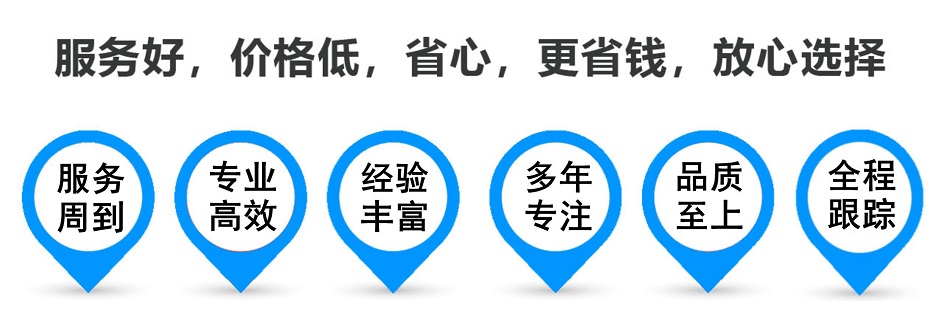 服务好，价格低，省心，更省钱，放心选择

服务周到

专业高效

经验丰富

多年专注

品质至上

全程跟踪